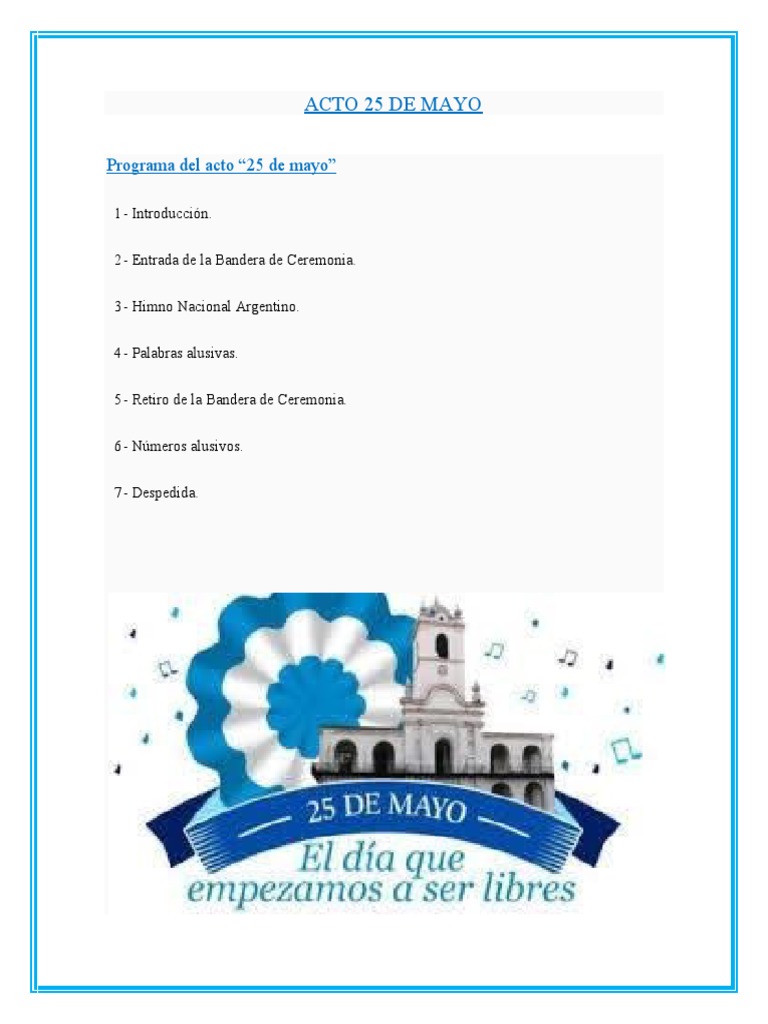 ACTO 25 DE MAYO

Programa del acto “25 de mayo”

1 - Introducción.

2 - Entrada de la Bandera de Ceremonia.

3 - Himno Nacional Argentino.

4 - Palabras alusivas.

5 - Retiro de la Bandera de Ceremonia.

6 - Números alusivos.

7- Despedida.

25 DE MAYO

El día que empezamos a ser libres